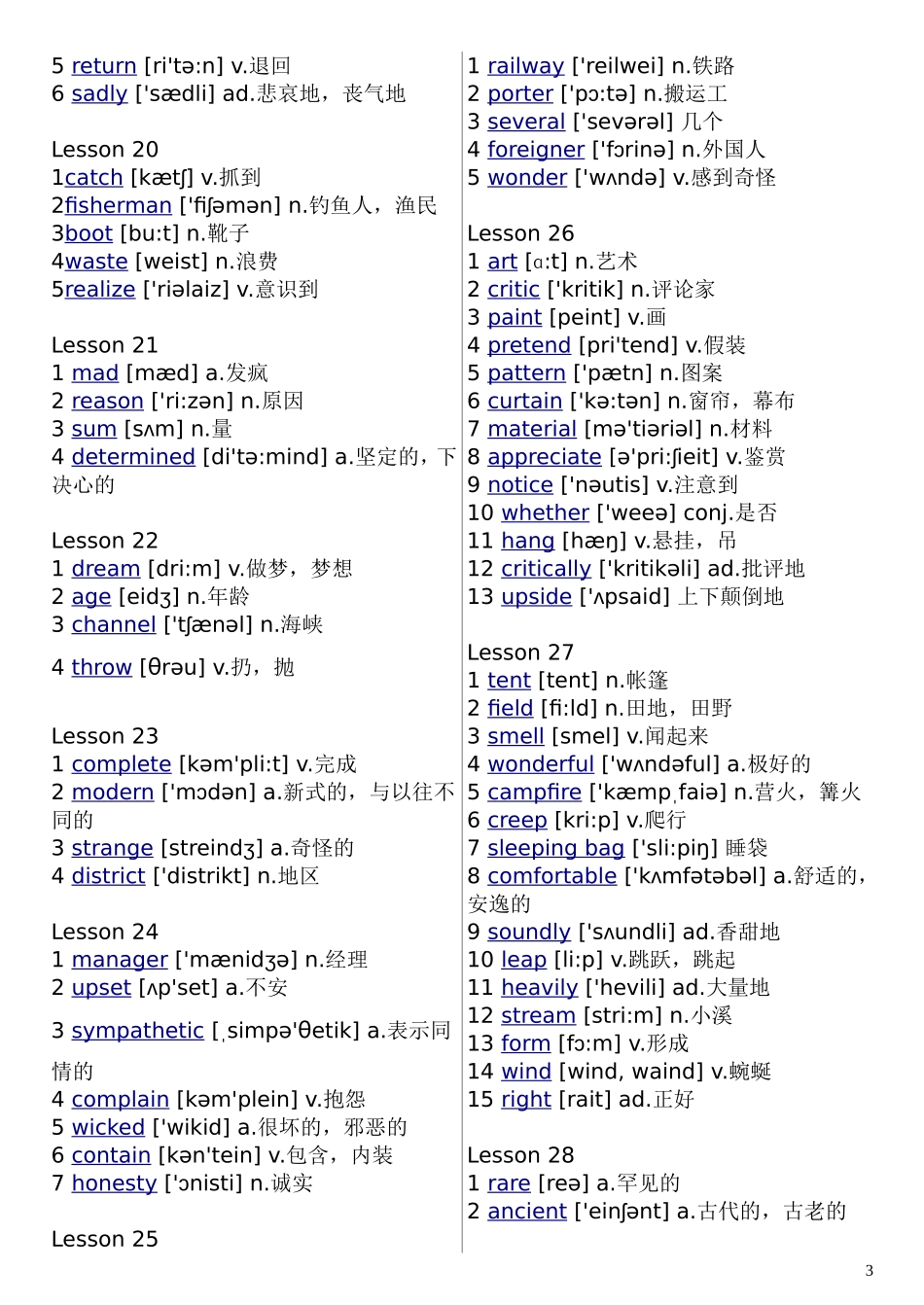 5 return [ri'tə:n] v.退回
6 sadly ['sædli] ad.悲哀地，丧气地

Lesson 20
1catch [kætʃ] v.抓到
2fisherman ['fiʃəmən] n.钓鱼人，渔民
3boot [bu:t] n.靴子
4waste [weist] n.浪费
5realize ['riəlaiz] v.意识到

Lesson 21
1 mad [mæd] a.发疯
2 reason ['ri:zən] n.原因
3 sum [sʌm] n.量
4 determined [di'tə:mind] a.坚定的，下决心的

Lesson 22
1 dream [dri:m] v.做梦，梦想
2 age [eidʒ] n.年龄
3 channel ['tʃænəl] n.海峡
4 throw [θrəu] v.扔，抛

Lesson 23
1 complete [kəm'pli:t] v.完成
2 modern ['mɔdən] a.新式的，与以往不同的
3 strange [streindʒ] a.奇怪的
4 district ['distrikt] n.地区

Lesson 24
1 manager ['mænidʒə] n.经理
2 upset [ʌp'set] a.不安
3 sympathetic [ˌsimpə'θetik] a.表示同情的
4 complain [kəm'plein] v.抱怨
5 wicked ['wikid] a.很坏的，邪恶的
6 contain [kən'tein] v.包含，内装
7 honesty ['ɔnisti] n.诚实

Lesson 25
1 railway ['reilwei] n.铁路
2 porter ['pɔ:tə] n.搬运工
3 several ['sevərəl] 几个
4 foreigner ['fɔrinə] n.外国人
5 wonder ['wʌndə] v.感到奇怪

Lesson 26
1 art [ɑ:t] n.艺术
2 critic ['kritik] n.评论家
3 paint [peint] v.画
4 pretend [pri'tend] v.假装
5 pattern ['pætn] n.图案
6 curtain ['kə:tən] n.窗帘，幕布
7 material [mə'tiəriəl] n.材料
8 appreciate [ə'pri:ʃieit] v.鉴赏
9 notice ['nəutis] v.注意到
10 whether ['weeə] conj.是否
11 hang [hæŋ] v.悬挂，吊
12 critically ['kritikəli] ad.批评地
13 upside ['ʌpsaid] 上下颠倒地

Lesson 27
1 tent [tent] n.帐篷
2 field [fi:ld] n.田地，田野
3 smell [smel] v.闻起来
4 wonderful ['wʌndəful] a.极好的
5 campfire ['kæmpˌfaiə] n.营火，篝火
6 creep [kri:p] v.爬行
7 sleeping bag ['sli:piŋ] 睡袋
8 comfortable ['kʌmfətəbəl] a.舒适的，安逸的
9 soundly ['sʌundli] ad.香甜地
10 leap [li:p] v.跳跃，跳起
11 heavily ['hevili] ad.大量地
12 stream [stri:m] n.小溪
13 form [fɔ:m] v.形成
14 wind [wind, waind] v.蜿蜒
15 right [rait] ad.正好

Lesson 28
1 rare [reə] a.罕见的
2 ancient ['einʃənt] a.古代的，古老的

3